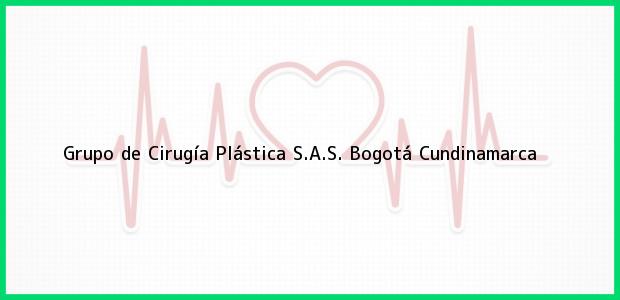 Grupo de Cirugía Plástica S.A.S. Bogotá Cundinamarca